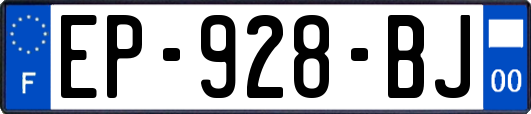 F
EP-928-BJ
00